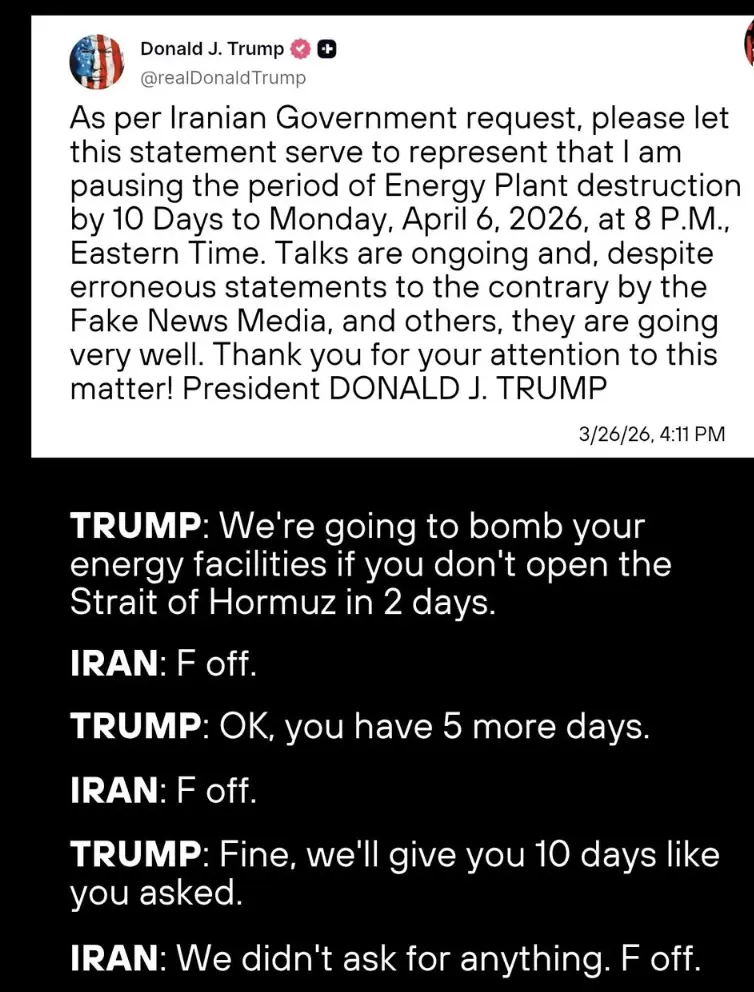 Donald J. Trump
@realDonaldTrump

As per Iranian Government request, please let this statement serve to represent that I am pausing the period of Energy Plant destruction by 10 Days to Monday, April 6, 2026, at 8 P.M., Eastern Time. Talks are ongoing and, despite erroneous statements to the contrary by the Fake News Media, and others, they are going very well. Thank you for your attention to this matter! President DONALD J. TRUMP

3/26/26, 4:11 PM

TRUMP: We're going to bomb your energy facilities if you don't open the Strait of Hormuz in 2 days.

IRAN: F off.

TRUMP: OK, you have 5 more days.

IRAN: F off.

TRUMP: Fine, we'll give you 10 days like you asked.

IRAN: We didn't ask for anything. F off.